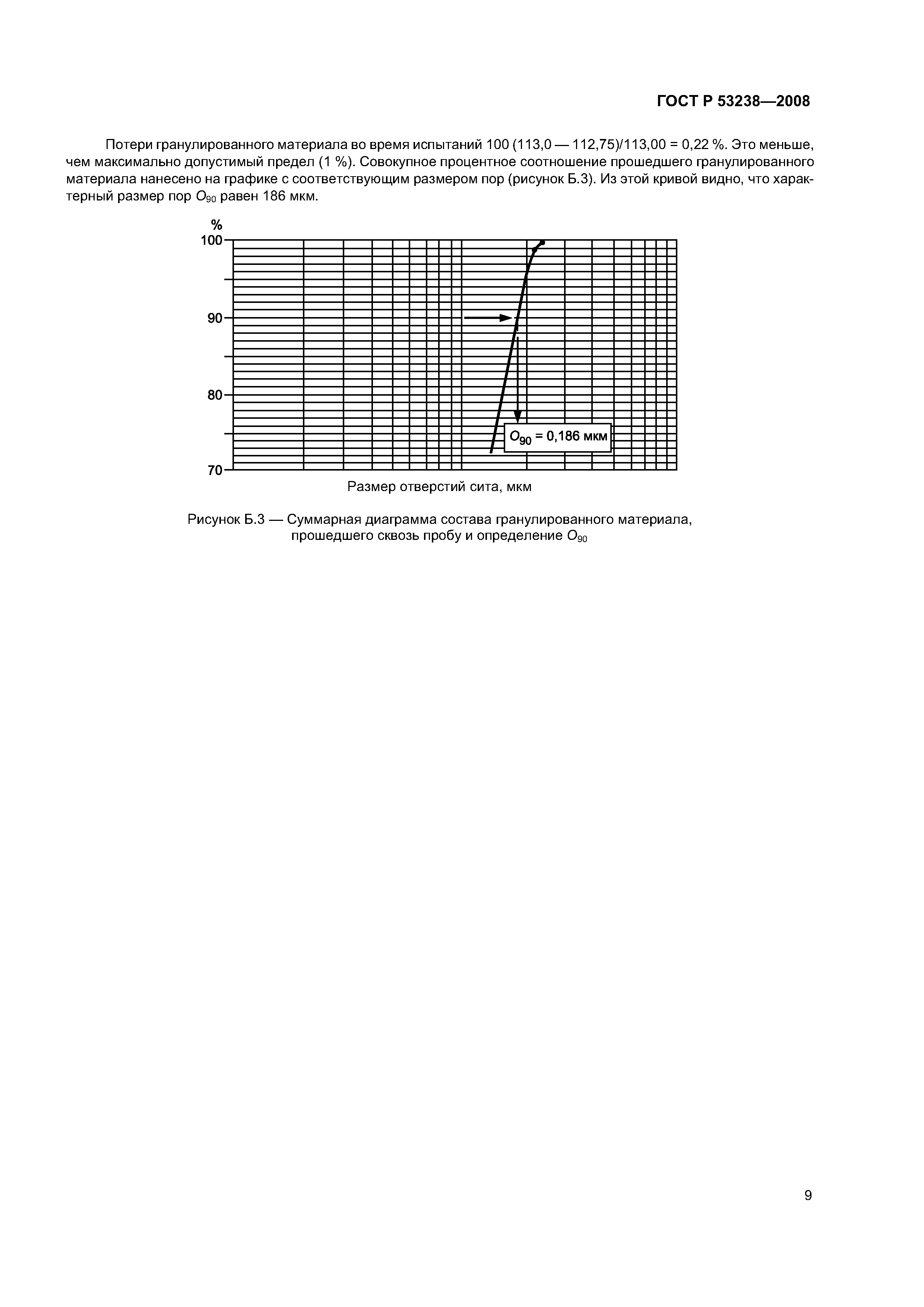 ГОСТ Р 53238—2008

Потери гранулированного материала во время испытаний 100 (113,0 — 112,75)/113,00 = 0,22 %. Это меньше, чем максимально допустимый предел (1 %). Совокупное процентное соотношение прошедшего гранулированного материала нанесено на графике с соответствующим размером пор (рисунок Б.3). Из этой кривой видно, что характерный размер пор $O_{90}$ равен 186 мкм.

%
100
90
80
70

$O_{90}$ = 0,186 мкм

Размер отверстий сита, мкм

Рисунок Б.3 — Суммарная диаграмма состава гранулированного материала, прошедшего сквозь пробу и определение $O_{90}$

9